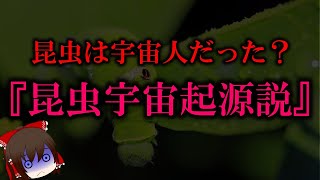 昆虫は宇宙人だった？

『昆虫宇宙起源説』